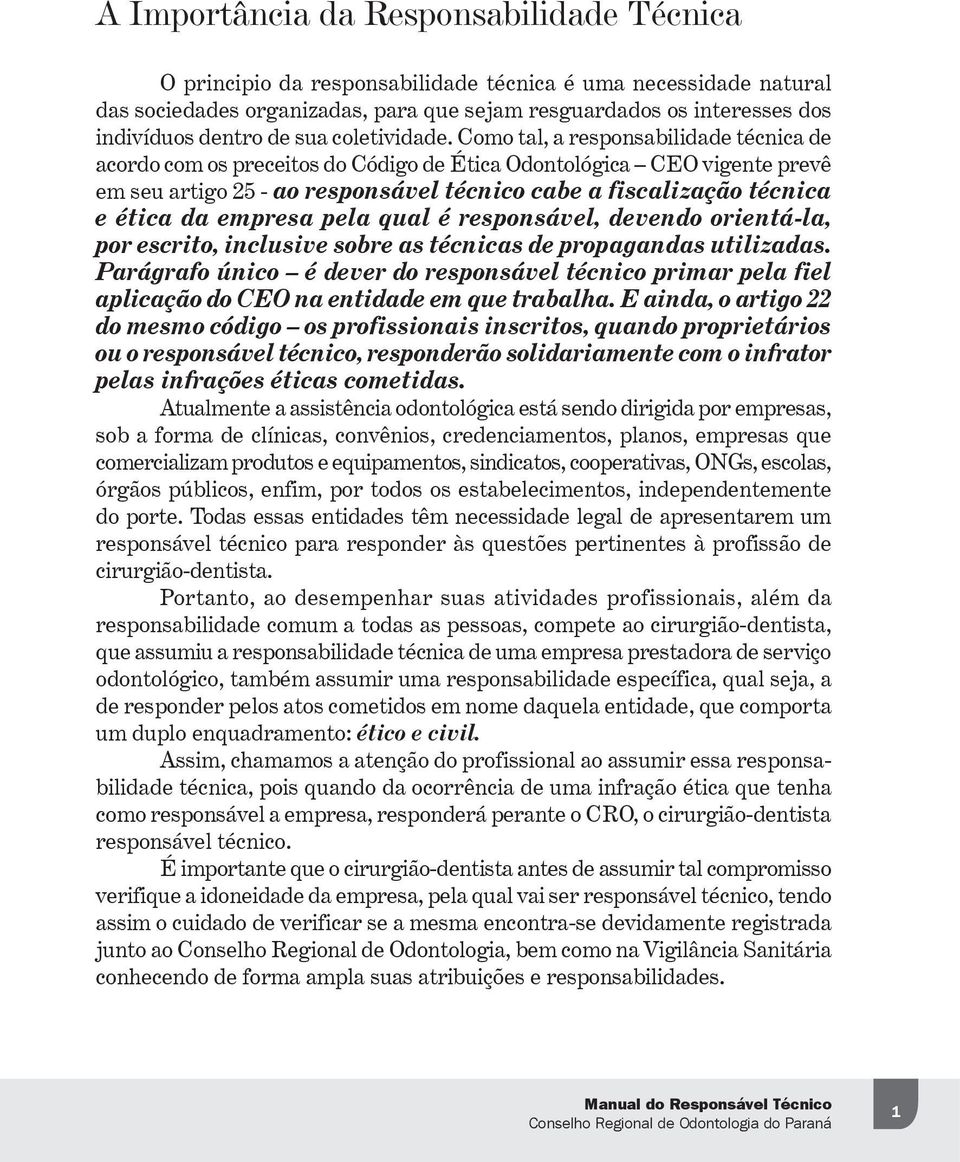 A Importância da Responsabilidade Técnica

O principio da responsabilidade técnica é uma necessidade natural das sociedades organizadas, para que sejam resguardados os interesses dos indivíduos dentro de sua coletividade. Como tal, a responsabilidade técnica de acordo com os preceitos do Código de Ética Odontológica – CEO vigente prevê em seu artigo 25 - ao responsável técnico cabe a fiscalização técnica e ética da empresa pela qual é responsável, devendo orientá-la, por escrito, inclusive sobre as técnicas de propagandas utilizadas. Parágrafo único – é dever do responsável técnico primar pela fiel aplicação do CEO na entidade em que trabalha. E ainda, o artigo 22 do mesmo código – os profissionais inscritos, quando proprietários ou o responsável técnico, responderão solidariamente com o infrator pelas infrações éticas cometidas.

Atualmente a assistência odontológica está sendo dirigida por empresas, sob a forma de clínicas, convênios, credenciamentos, planos, empresas que comercializam produtos e equipamentos, sindicatos, cooperativas, ONGs, escolas, órgãos públicos, enfim, por todos os estabelecimentos, independentemente do porte. Todas essas entidades têm necessidade legal de apresentarem um responsável técnico para responder às questões pertinentes à profissão de cirurgião-dentista.

Portanto, ao desempenhar suas atividades profissionais, além da responsabilidade comum a todas as pessoas, compete ao cirurgião-dentista, que assumiu a responsabilidade técnica de uma empresa prestadora de serviço odontológico, também assumir uma responsabilidade específica, qual seja, a de responder pelos atos cometidos em nome daquela entidade, que comporta um duplo enquadramento: ético e civil.

Assim, chamamos a atenção do profissional ao assumir essa responsabilidade técnica, pois quando da ocorrência de uma infração ética que tenha como responsável a empresa, responderá perante o CRO, o cirurgião-dentista responsável técnico.

É importante que o cirurgião-dentista antes de assumir tal compromisso verifique a idoneidade da empresa, pela qual vai ser responsável técnico, tendo assim o cuidado de verificar se a mesma encontra-se devidamente registrada junto ao Conselho Regional de Odontologia, bem como na Vigilância Sanitária conhecendo de forma ampla suas atribuições e responsabilidades.

Manual do Responsável Técnico
Conselho Regional de Odontologia do Paraná
1